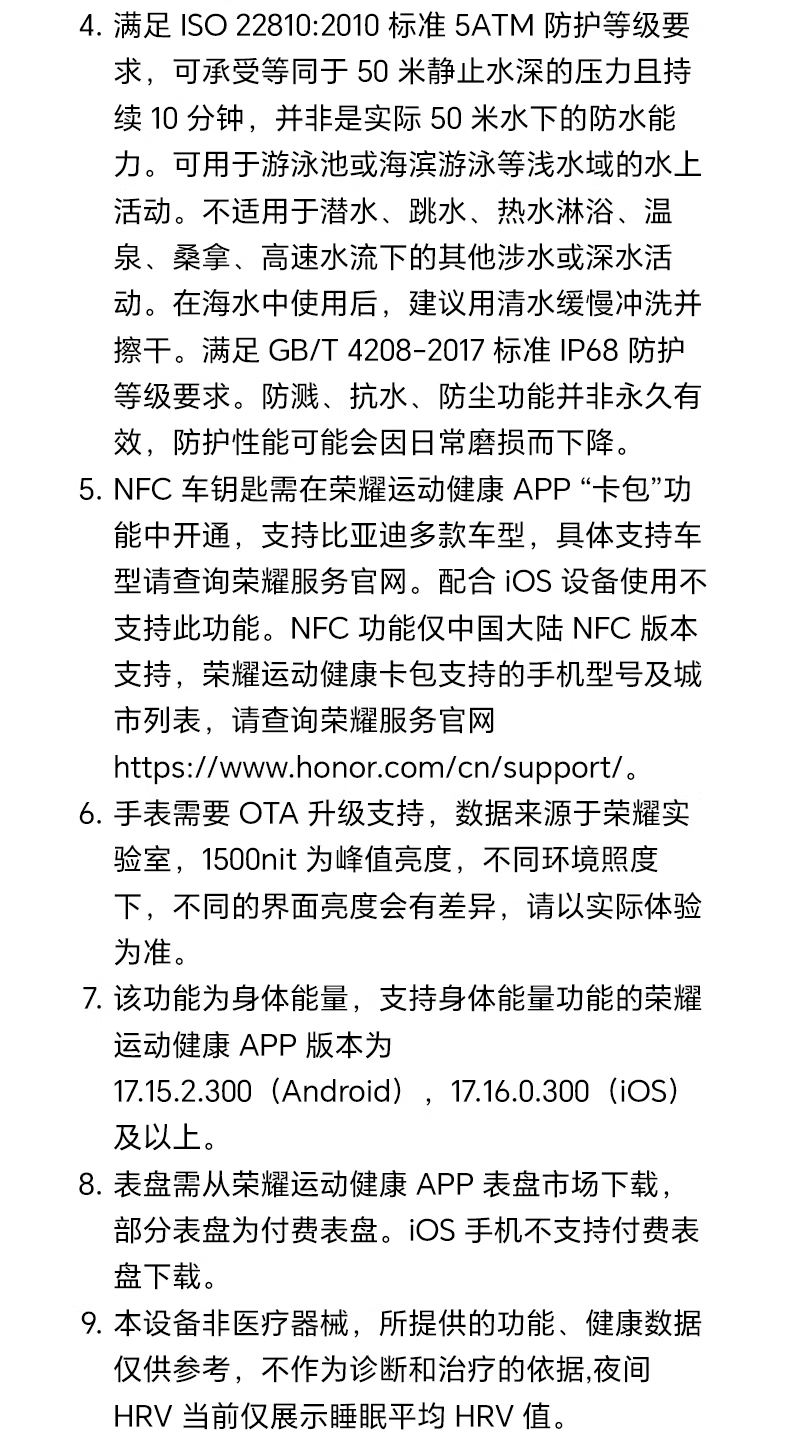 4. 满足 ISO 22810:2010 标准 5ATM 防护等级要求，可承受等同于 50 米静止水深的压力且持续 10 分钟，并非是实际 50 米水下的防水能力。可用于游泳池或海滨游泳等浅水域的水上活动。不适用于潜水、跳水、热水淋浴、温泉、桑拿、高速水流下的其他涉水或深水活动。在海水中使用后，建议用清水缓慢冲洗并擦干。满足 GB/T 4208-2017 标准 IP68 防护等级要求。防溅、抗水、防尘功能并非永久有效，防护性能可能会因日常磨损而下降。

5. NFC 车钥匙需在荣耀运动健康 APP “卡包”功能中开通，支持比亚迪多款车型，具体支持车型请查询荣耀服务官网。配合 iOS 设备使用不支持此功能。NFC 功能仅中国大陆 NFC 版本支持，荣耀运动健康卡包支持的手机型号及城市列表，请查询荣耀服务官网 https://www.honor.com/cn/support/。

6. 手表需要 OTA 升级支持，数据来源于荣耀实验室，1500nit 为峰值亮度，不同环境照度下，不同的界面亮度会有差异，请以实际体验为准。

7. 该功能为身体能量，支持身体能量功能的荣耀运动健康 APP 版本为 17.15.2.300（Android），17.16.0.300（iOS）及以上。

8. 表盘需从荣耀运动健康 APP 表盘市场下载，部分表盘为付费表盘。iOS 手机不支持付费表盘下载。

9. 本设备非医疗器械，所提供的功能、健康数据仅供参考，不作为诊断和治疗的依据,夜间 HRV 当前仅展示睡眠平均 HRV 值。